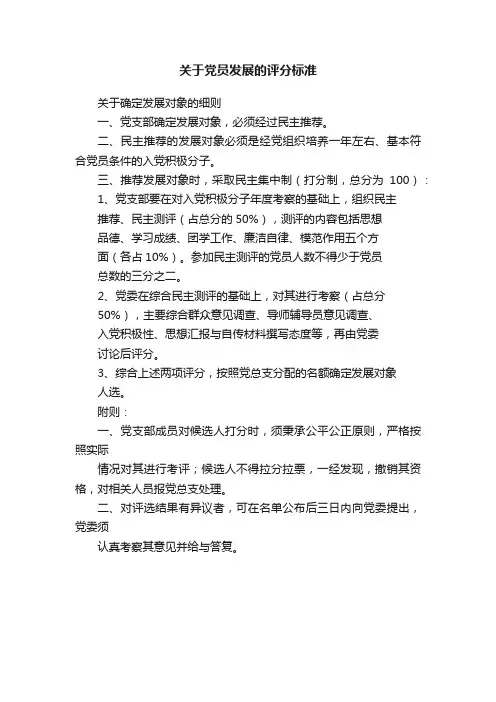 关于党员发展的评分标准

关于确定发展对象的细则

一、党支部确定发展对象，必须经过民主推荐。

二、民主推荐的发展对象必须是经党组织培养一年左右、基本符合党员条件的入党积极分子。

三、推荐发展对象时，采取民主集中制（打分制，总分为 100）：

1、党支部要在对入党积极分子年度考察的基础上，组织民主推荐、民主测评（占总分的 50%），测评的内容包括思想品德、学习成绩、团学工作、廉洁自律、模范作用五个方面（各占 10%）。参加民主测评的党员人数不得少于党员总数的三分之二。

2、党委在综合民主测评的基础上，对其进行考察（占总分 50%），主要综合群众意见调查、导师辅导员意见调查、入党积极性、思想汇报与自传材料撰写态度等，再由党委讨论后评分。

3、综合上述两项评分，按照党总支分配的名额确定发展对象人选。

附则：

一、党支部成员对候选人打分时，须秉承公平公正原则，严格按照实际

情况对其进行考评；候选人不得拉分拉票，一经发现，撤销其资格，对相关人员报党总支处理。

二、对评选结果有异议者，可在名单公布后三日内向党委提出，党委须

认真考察其意见并给与答复。